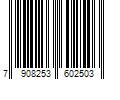 7 908253 602503